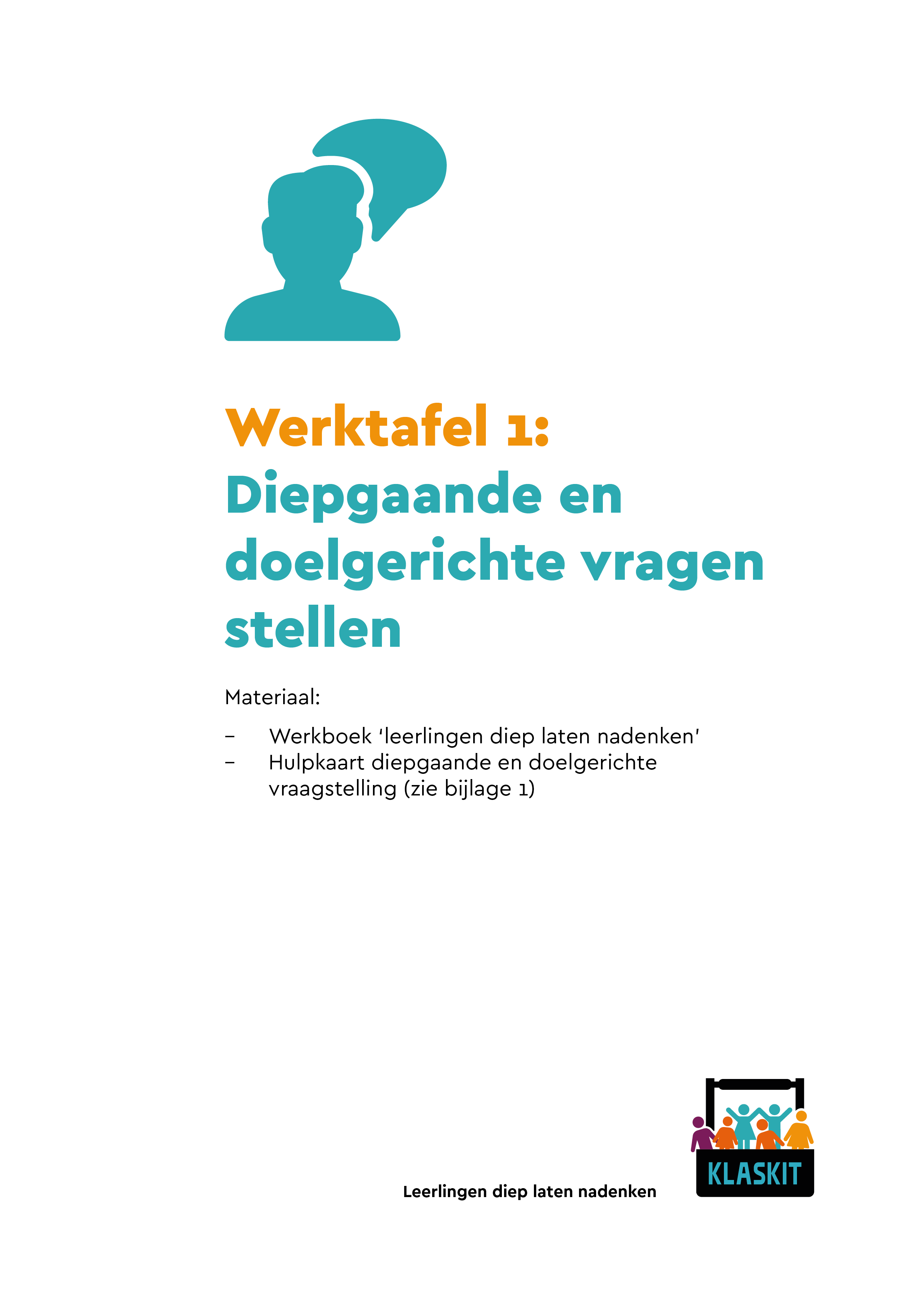 Werktafel 1:
Diepgaande en doelgerichte vragen stellen

Materiaal:

- Werkboek 'leerlingen diep laten nadenken'
- Hulpkaart diepgaande en doelgerichte vraagstelling (zie bijlage 1)

Leerlingen diep laten nadenken

KLASKIT